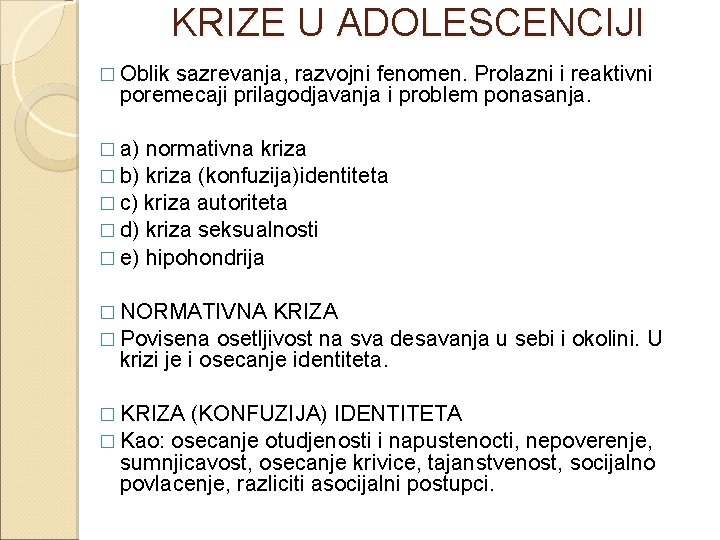 KRIZE U ADOLESCENCIJI

□ Oblik sazrevanja, razvojni fenomen. Prolazni i reaktivni poremecaji prilagodjavanja i problem ponasanja.

□ a) normativna kriza
□ b) kriza (konfuzija)identiteta
□ c) kriza autoriteta
□ d) kriza seksualnosti
□ e) hipohondrija

□ NORMATIVNA KRIZA
□ Povisena osetljivost na sva desavanja u sebi i okolini. U krizi je i osecanje identiteta.

□ KRIZA (KONFUZIJA) IDENTITETA
□ Kao: osecanje otudjenosti i napustenocti, nepoverenje, sumnjicavost, osecanje krivice, tajanstvenost, socijalno povlacenje, razliciti asocijalni postupci.